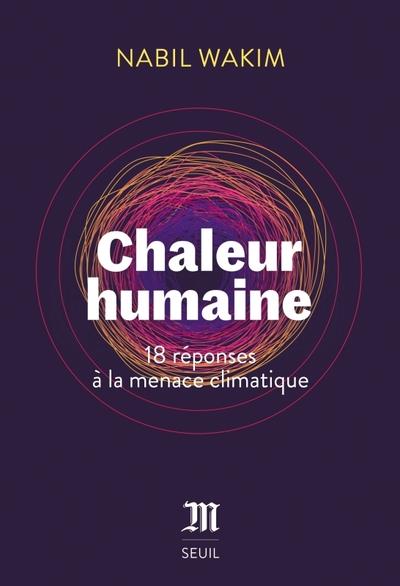 NABIL WAKIM

Chaleur humaine

18 réponses à la menace climatique

M

SEUIL